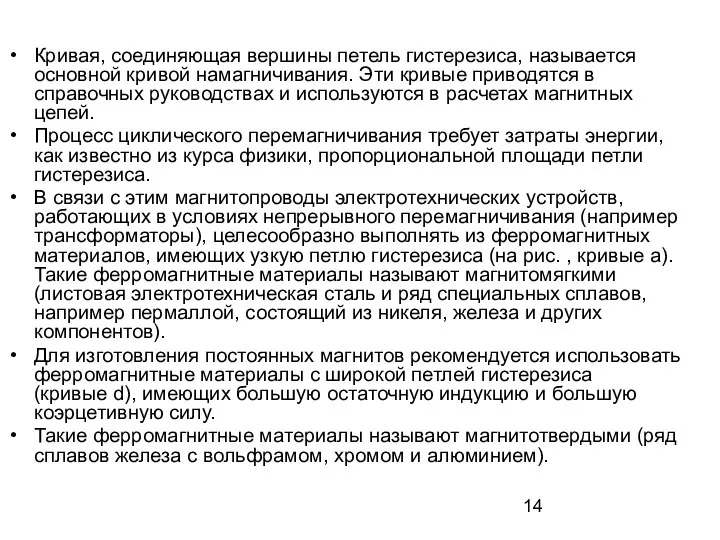 • Кривая, соединяющая вершины петель гистерезиса, называется основной кривой намагничивания. Эти кривые приводятся в справочных руководствах и используются в расчетах магнитных цепей.

• Процесс циклического перемагничивания требует затраты энергии, как известно из курса физики, пропорциональной площади петли гистерезиса.

• В связи с этим магнитопроводы электротехнических устройств, работающих в условиях непрерывного перемагничивания (например трансформаторы), целесообразно выполнять из ферромагнитных материалов, имеющих узкую петлю гистерезиса (на рис. , кривые а). Такие ферромагнитные материалы называют магнитомягкими (листовая электротехническая сталь и ряд специальных сплавов, например пермаллой, состоящий из никеля, железа и других компонентов).

• Для изготовления постоянных магнитов рекомендуется использовать ферромагнитные материалы с широкой петлей гистерезиса (кривые d), имеющих большую остаточную индукцию и большую коэрцетивную силу.

• Такие ферромагнитные материалы называют магнитотвердыми (ряд сплавов железа с вольфрамом, хромом и алюминием).

14